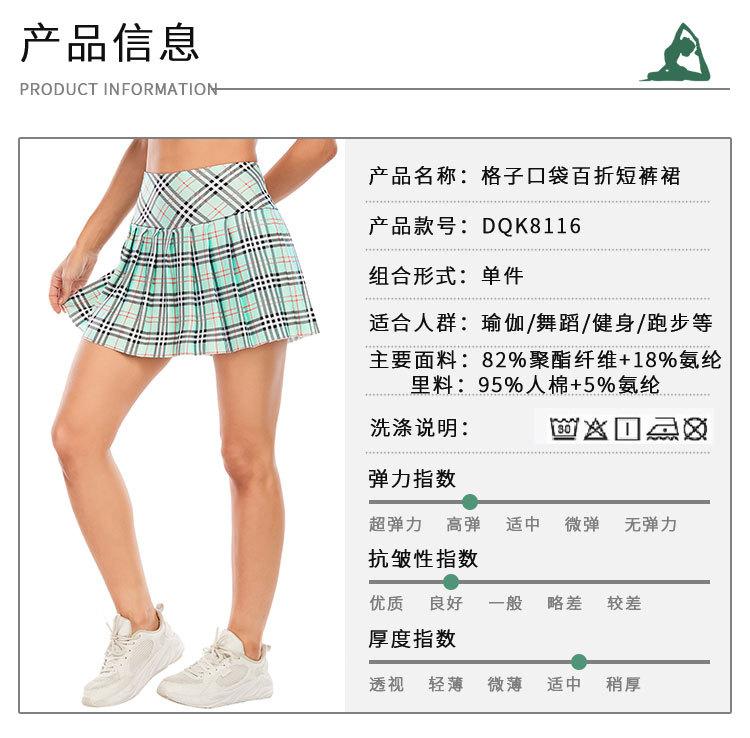 产品信息
PRODUCT INFORMATION

产品名称：格子口袋百折短裤裙

产品款号：DQK8116

组合形式：单件

适合人群：瑜伽/舞蹈/健身/跑步等

主要面料：82%聚酯纤维+18%氨纶
里料：95%人棉+5%氨纶

洗涤说明：

弹力指数
超弹力 高弹 适中 微弹 无弹力

抗皱性指数
优质 良好 一般 略差 较差

厚度指数
透视 轻薄 微薄 适中 稍厚